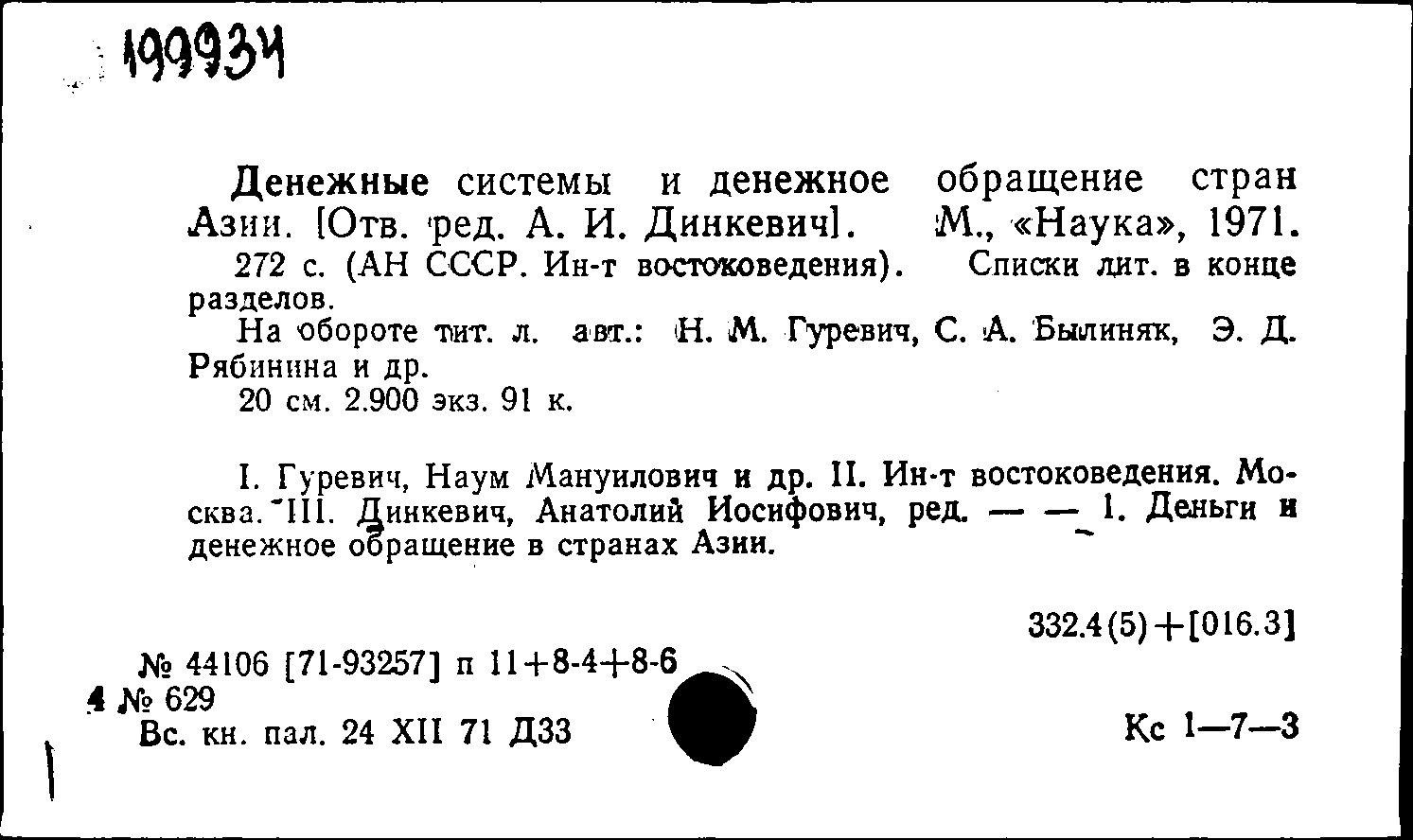 199934

Денежные системы и денежное обращение стран Азии. [Отв. ред. А. И. Динкевич]. М., «Наука», 1971. 272 с. (АН СССР. Ин-т востоковедения). Списки лит. в конце разделов.

На обороте тит. л. авт.: Н. М. Гуревич, С. А. Былиняк, Э. Д. Рябинина и др.

20 см. 2.900 экз. 91 к.

I. Гуревич, Наум Мануилович и др. II. Ин-т востоковедения. Москва. III. Динкевич, Анатолий Иосифович, ред. — — 1. Деньги и денежное обращение в странах Азии.

332.4(5)+[016.3]

№ 44106 [71-93257] п 11+8-4+8-6
4 № 629
Вс. кн. пал. 24 XII 71 Д33

Кс 1—7—3